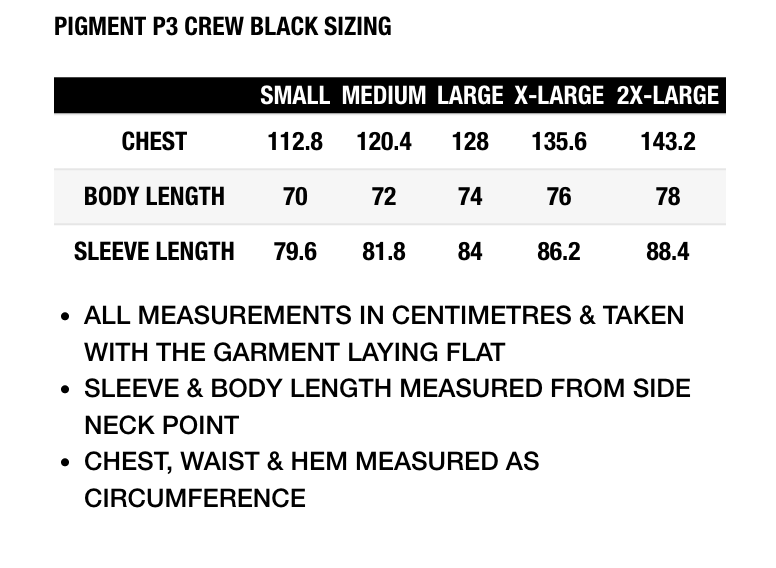 PIGMENT P3 CREW BLACK SIZING

| | SMALL | MEDIUM | LARGE | X-LARGE | 2X-LARGE |
|---|---|---|---|---|---|
| CHEST | 112.8 | 120.4 | 128 | 135.6 | 143.2 |
| BODY LENGTH | 70 | 72 | 74 | 76 | 78 |
| SLEEVE LENGTH | 79.6 | 81.8 | 84 | 86.2 | 88.4 |

• ALL MEASUREMENTS IN CENTIMETRES & TAKEN WITH THE GARMENT LAYING FLAT
• SLEEVE & BODY LENGTH MEASURED FROM SIDE NECK POINT
• CHEST, WAIST & HEM MEASURED AS CIRCUMFERENCE